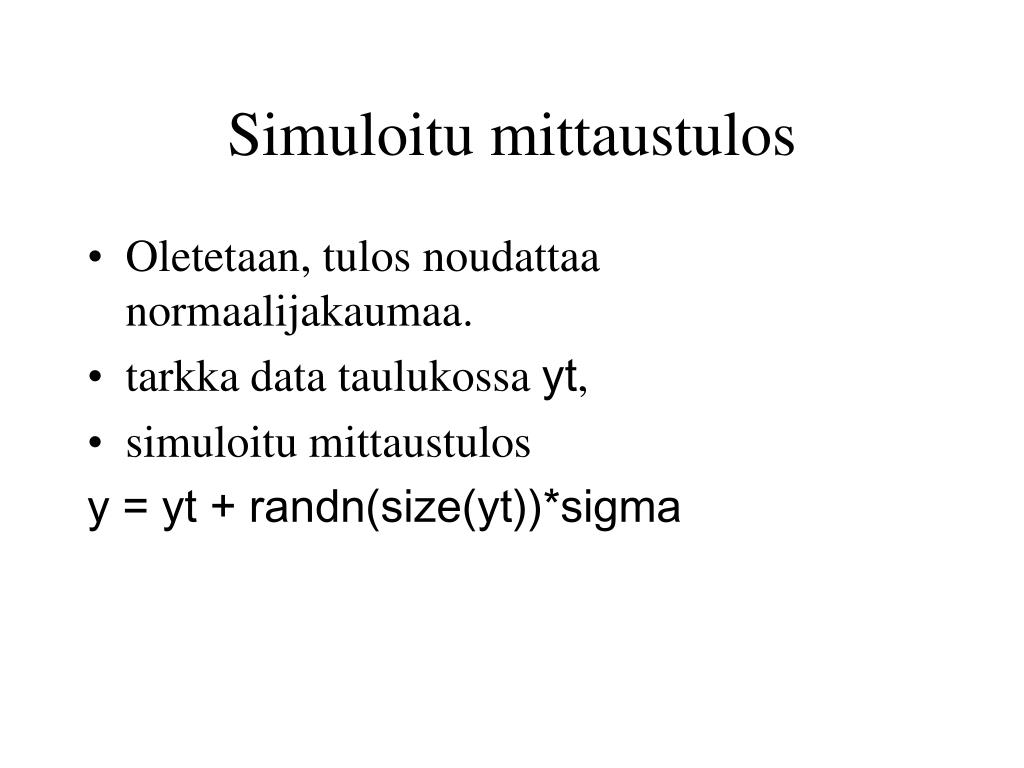 Simuloitu mittaustulos

• Oletetaan, tulos noudattaa normaalijakaumaa.
• tarkka data taulukossa yt,
• simuloitu mittaustulos

y = yt + randn(size(yt))*sigma